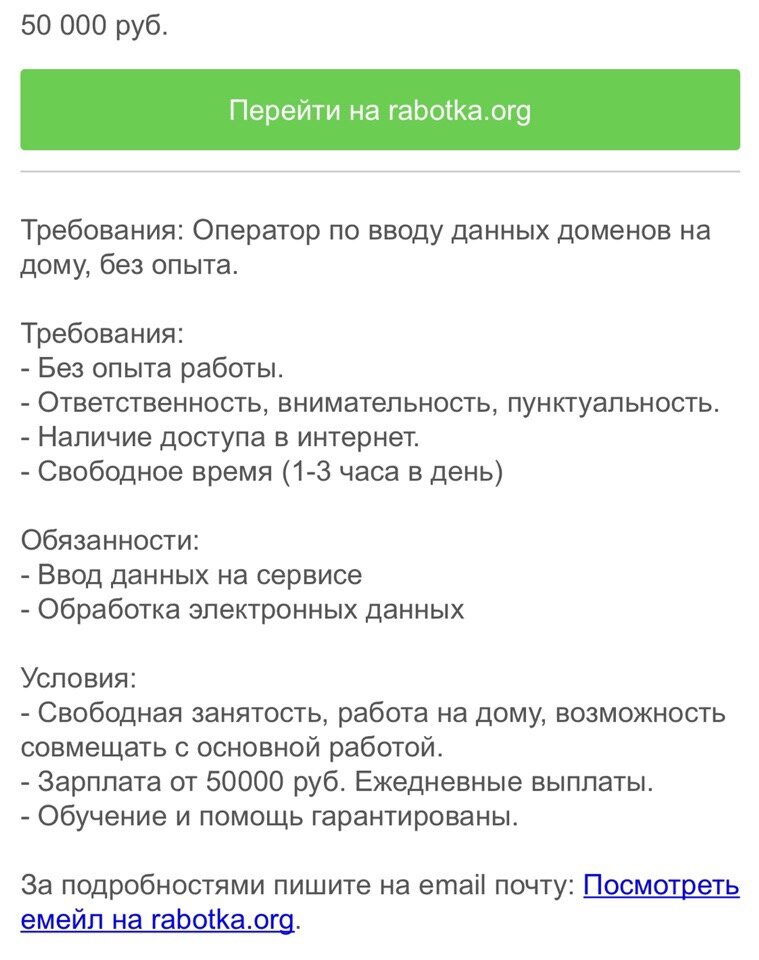 50 000 руб.

Перейти на rabotka.org

Требования: Оператор по вводу данных доменов на дому, без опыта.

Требования:
- Без опыта работы.
- Ответственность, внимательность, пунктуальность.
- Наличие доступа в интернет.
- Свободное время (1-3 часа в день)

Обязанности:
- Ввод данных на сервисе
- Обработка электронных данных

Условия:
- Свободная занятость, работа на дому, возможность совмещать с основной работой.
- Зарплата от 50000 руб. Ежедневные выплаты.
- Обучение и помощь гарантированы.

За подробностями пишите на email почту: Посмотреть емейл на rabotka.org.